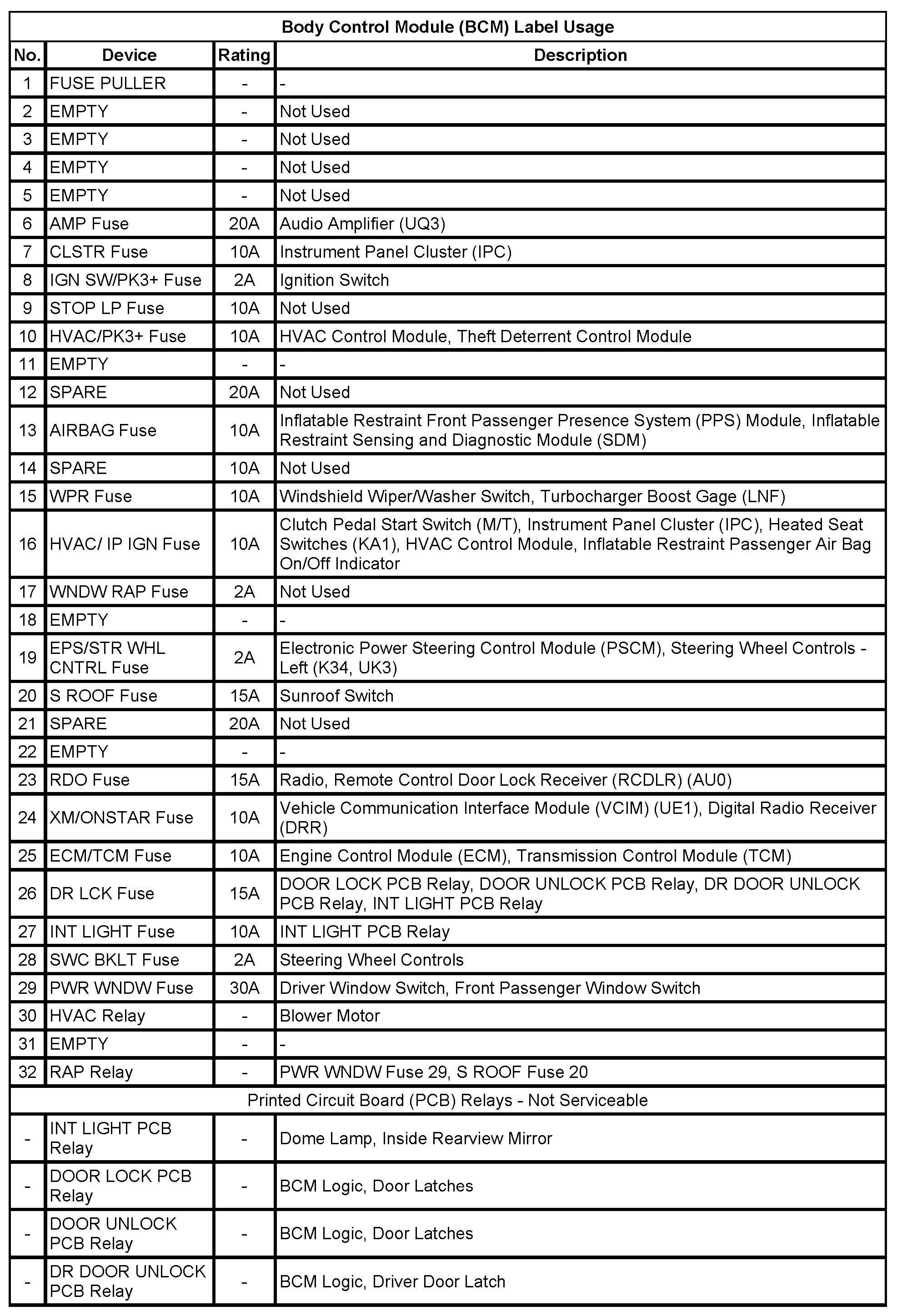 Body Control Module (BCM) Label Usage

| No. | Device | Rating | Description |
|---|---|---|---|
| 1 | FUSE PULLER | - | - |
| 2 | EMPTY | - | Not Used |
| 3 | EMPTY | - | Not Used |
| 4 | EMPTY | - | Not Used |
| 5 | EMPTY | - | Not Used |
| 6 | AMP Fuse | 20A | Audio Amplifier (UQ3) |
| 7 | CLSTR Fuse | 10A | Instrument Panel Cluster (IPC) |
| 8 | IGN SW/PK3+ Fuse | 2A | Ignition Switch |
| 9 | STOP LP Fuse | 10A | Not Used |
| 10 | HVAC/PK3+ Fuse | 10A | HVAC Control Module, Theft Deterrent Control Module |
| 11 | EMPTY | - | - |
| 12 | SPARE | 20A | Not Used |
| 13 | AIRBAG Fuse | 10A | Inflatable Restraint Front Passenger Presence System (PPS) Module, Inflatable Restraint Sensing and Diagnostic Module (SDM) |
| 14 | SPARE | 10A | Not Used |
| 15 | WPR Fuse | 10A | Windshield Wiper/Washer Switch, Turbocharger Boost Gage (LNF) |
| 16 | HVAC/ IP IGN Fuse | 10A | Clutch Pedal Start Switch (M/T), Instrument Panel Cluster (IPC), Heated Seat Switches (KA1), HVAC Control Module, Inflatable Restraint Passenger Air Bag On/Off Indicator |
| 17 | WNDW RAP Fuse | 2A | Not Used |
| 18 | EMPTY | - | - |
| 19 | EPS/STR WHL CNTRL Fuse | 2A | Electronic Power Steering Control Module (PSCM), Steering Wheel Controls - Left (K34, UK3) |
| 20 | S ROOF Fuse | 15A | Sunroof Switch |
| 21 | SPARE | 20A | Not Used |
| 22 | EMPTY | - | - |
| 23 | RDO Fuse | 15A | Radio, Remote Control Door Lock Receiver (RCDLR) (AU0) |
| 24 | XM/ONSTAR Fuse | 10A | Vehicle Communication Interface Module (VCIM) (UE1), Digital Radio Receiver (DRR) |
| 25 | ECM/TCM Fuse | 10A | Engine Control Module (ECM), Transmission Control Module (TCM) |
| 26 | DR LCK Fuse | 15A | DOOR LOCK PCB Relay, DOOR UNLOCK PCB Relay, DR DOOR UNLOCK PCB Relay, INT LIGHT PCB Relay |
| 27 | INT LIGHT Fuse | 10A | INT LIGHT PCB Relay |
| 28 | SWC BKLT Fuse | 2A | Steering Wheel Controls |
| 29 | PWR WNDW Fuse | 30A | Driver Window Switch, Front Passenger Window Switch |
| 30 | HVAC Relay | - | Blower Motor |
| 31 | EMPTY | - | - |
| 32 | RAP Relay | - | PWR WNDW Fuse 29, S ROOF Fuse 20 |
| Printed Circuit Board (PCB) Relays - Not Serviceable | | | |
| - | INT LIGHT PCB Relay | - | Dome Lamp, Inside Rearview Mirror |
| - | DOOR LOCK PCB Relay | - | BCM Logic, Door Latches |
| - | DOOR UNLOCK PCB Relay | - | BCM Logic, Door Latches |
| - | DR DOOR UNLOCK PCB Relay | - | BCM Logic, Driver Door Latch |